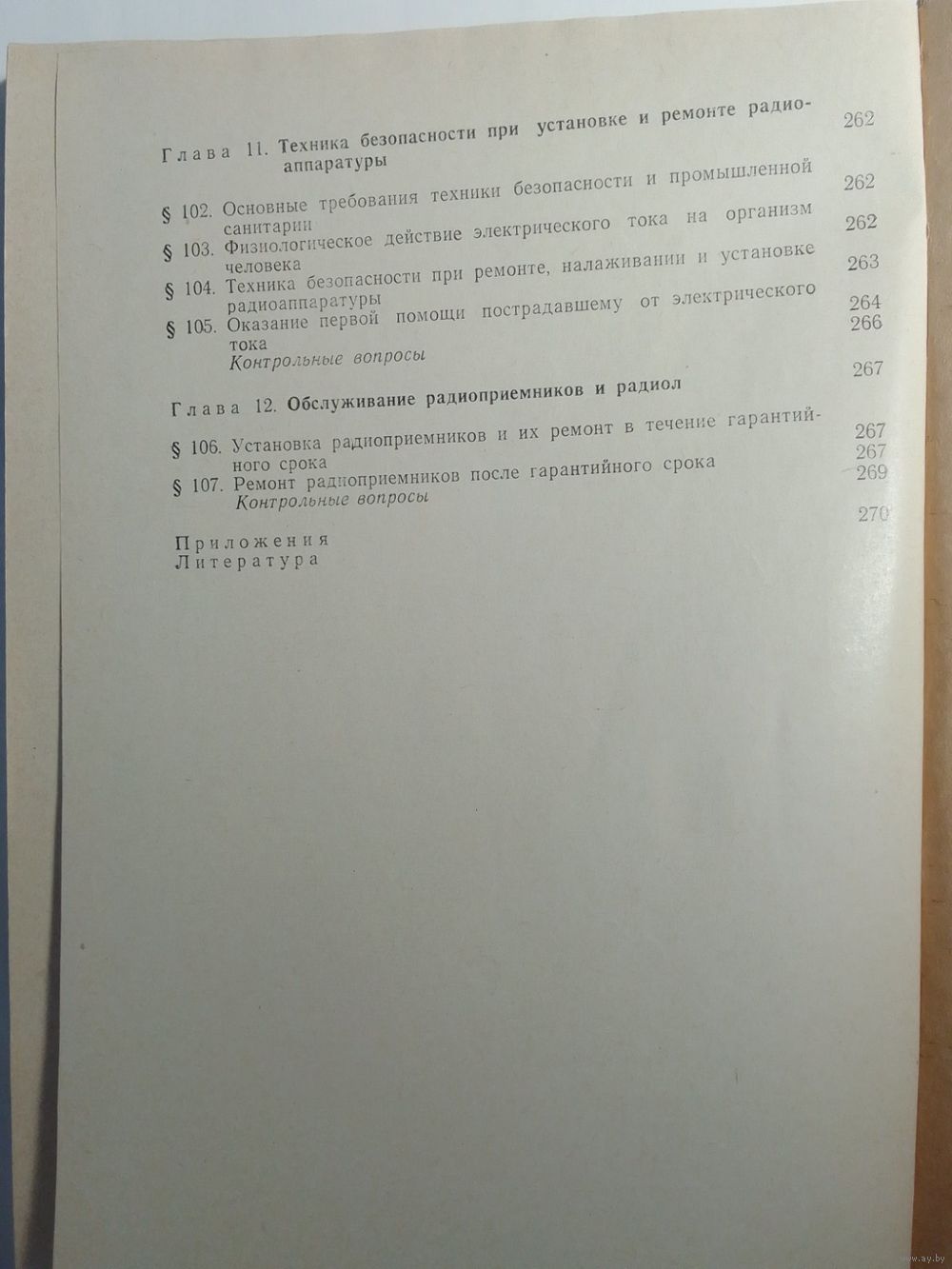 Глава 11. Техника безопасности при установке и ремонте радиоаппаратуры 262

§ 102. Основные требования техники безопасности и промышленной санитарии 262

§ 103. Физиологическое действие электрического тока на организм человека 262

§ 104. Техника безопасности при ремонте, налаживании и установке радиоаппаратуры 263

§ 105. Оказание первой помощи пострадавшему от электрического тока 264

Контрольные вопросы 266

Глава 12. Обслуживание радиоприемников и радиол 267

§ 106. Установка радиоприемников и их ремонт в течение гарантийного срока 267

§ 107. Ремонт радиоприемников после гарантийного срока 267

Контрольные вопросы 269

Приложения 270

Литература

www.ay.by